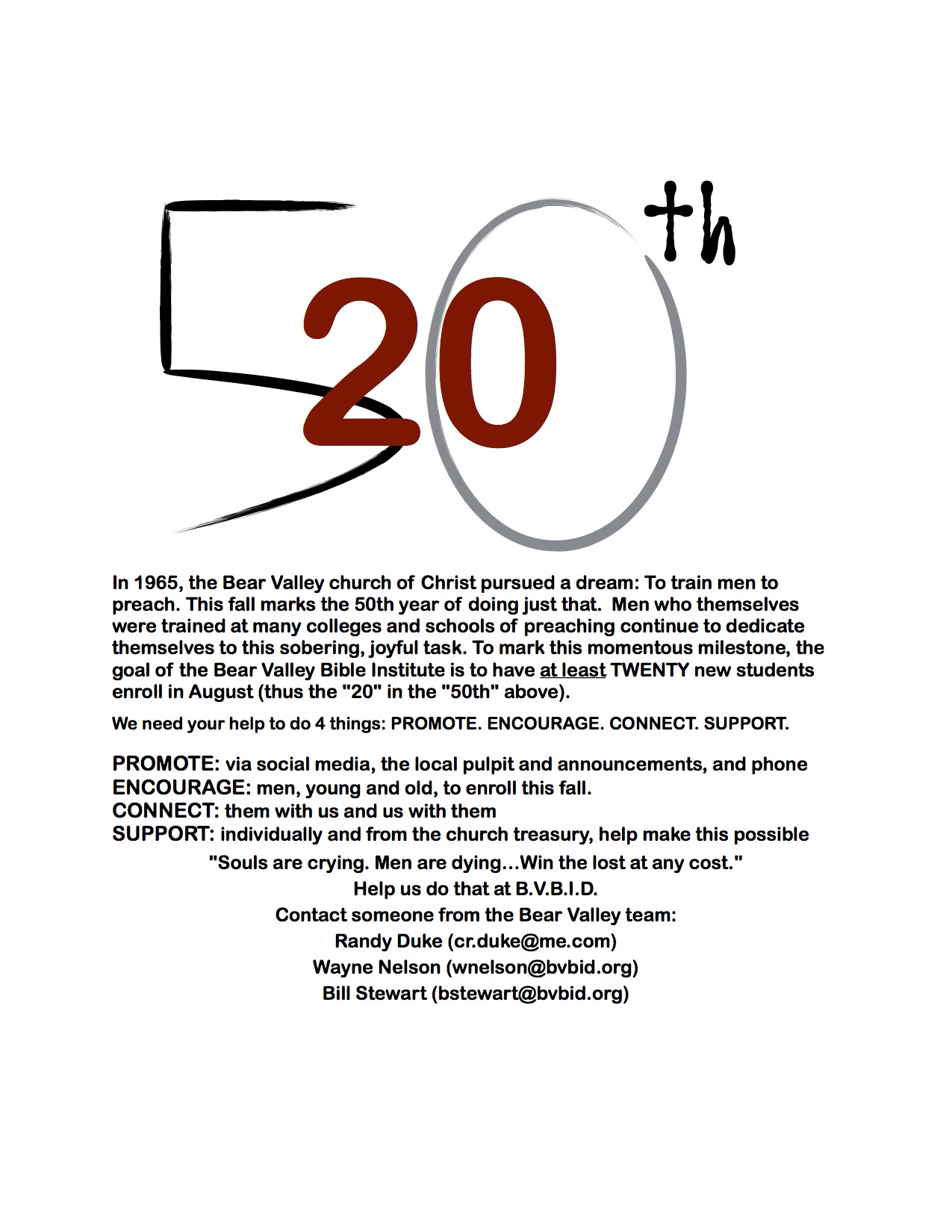 50th

20

In 1965, the Bear Valley church of Christ pursued a dream: To train men to preach. This fall marks the 50th year of doing just that. Men who themselves were trained at many colleges and schools of preaching continue to dedicate themselves to this sobering, joyful task. To mark this momentous milestone, the goal of the Bear Valley Bible Institute is to have at least TWENTY new students enroll in August (thus the "20" in the "50th" above).

We need your help to do 4 things: PROMOTE. ENCOURAGE. CONNECT. SUPPORT.

PROMOTE: via social media, the local pulpit and announcements, and phone
ENCOURAGE: men, young and old, to enroll this fall.
CONNECT: them with us and us with them
SUPPORT: individually and from the church treasury, help make this possible

"Souls are crying. Men are dying...Win the lost at any cost."
Help us do that at B.V.B.I.D.
Contact someone from the Bear Valley team:
Randy Duke (cr.duke@me.com)
Wayne Nelson (wnelson@bvbid.org)
Bill Stewart (bstewart@bvbid.org)